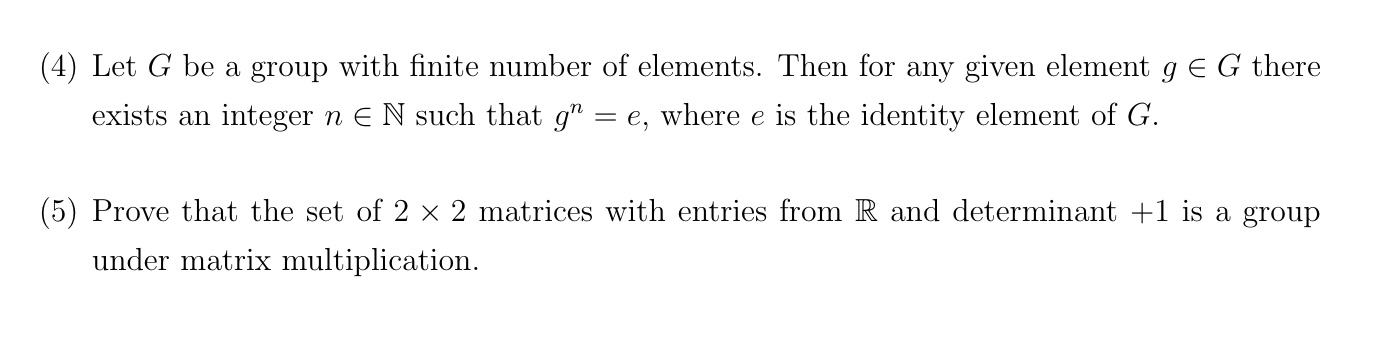 (4) Let $G$ be a group with finite number of elements. Then for any given element $g \in G$ there exists an integer $n \in \mathbb{N}$ such that $g^n = e$, where $e$ is the identity element of $G$.

(5) Prove that the set of $2 \times 2$ matrices with entries from $\mathbb{R}$ and determinant $+1$ is a group under matrix multiplication.